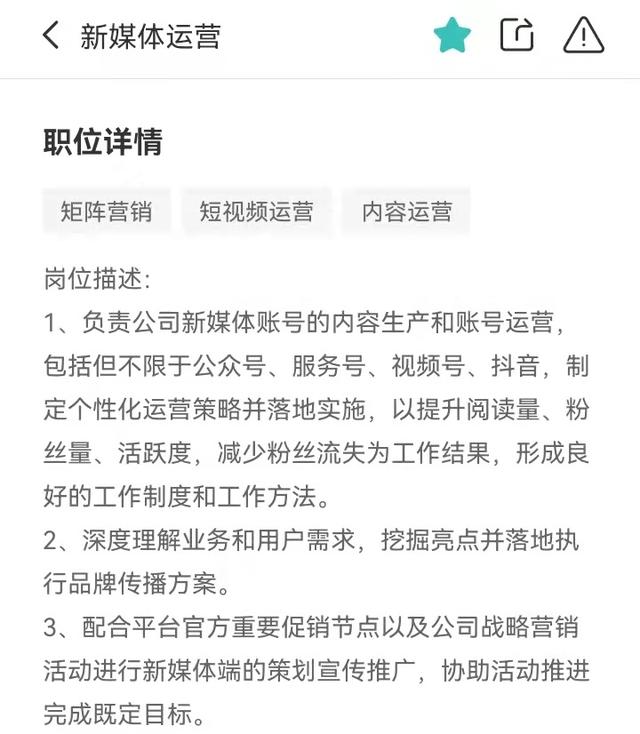 新媒体运营

职位详情

矩阵营销 短视频运营 内容运营

岗位描述:
1、负责公司新媒体账号的内容生产和账号运营，包括但不限于公众号、服务号、视频号、抖音，制定个性化运营策略并落地实施，以提升阅读量、粉丝量、活跃度，减少粉丝流失为工作结果，形成良好的工作制度和工作方法。
2、深度理解业务和用户需求，挖掘亮点并落地执行品牌传播方案。
3、配合平台官方重要促销节点以及公司战略营销活动进行新媒体端的策划宣传推广，协助活动推进完成既定目标。